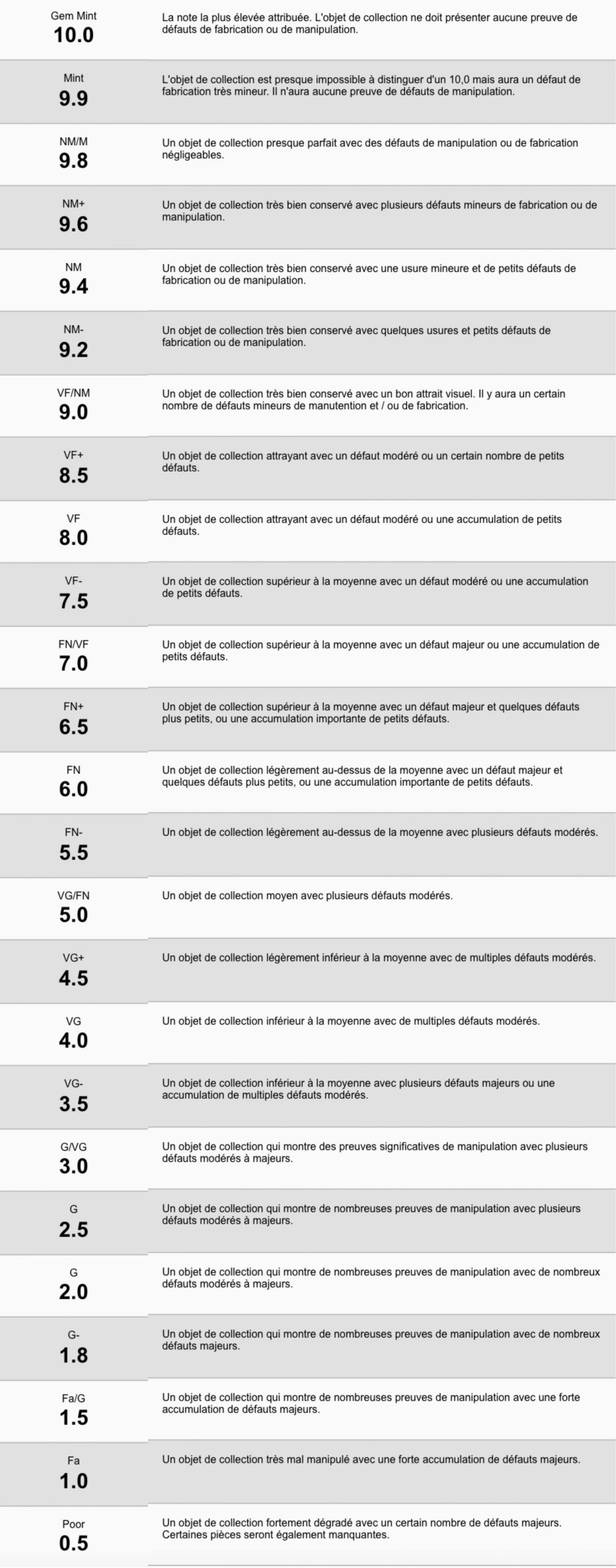 | | |
|---|---|
| Gem Mint 10.0 | La note la plus élevée attribuée. L'objet de collection ne doit présenter aucune preuve de défauts de fabrication ou de manipulation. |
| Mint 9.9 | L'objet de collection est presque impossible à distinguer d'un 10,0 mais aura un défaut de fabrication très mineur. Il n'aura aucune preuve de défauts de manipulation. |
| NM/M 9.8 | Un objet de collection presque parfait avec des défauts de manipulation ou de fabrication négligeables. |
| NM+ 9.6 | Un objet de collection très bien conservé avec plusieurs défauts mineurs de fabrication ou de manipulation. |
| NM 9.4 | Un objet de collection très bien conservé avec une usure mineure et de petits défauts de fabrication ou de manipulation. |
| NM- 9.2 | Un objet de collection très bien conservé avec quelques usures et petits défauts de fabrication ou de manipulation. |
| VF/NM 9.0 | Un objet de collection très bien conservé avec un bon attrait visuel. Il y aura un certain nombre de défauts mineurs de manutention et / ou de fabrication. |
| VF+ 8.5 | Un objet de collection attrayant avec un défaut modéré ou un certain nombre de petits défauts. |
| VF 8.0 | Un objet de collection attrayant avec un défaut modéré ou une accumulation de petits défauts. |
| VF- 7.5 | Un objet de collection supérieur à la moyenne avec un défaut modéré ou une accumulation de petits défauts. |
| FN/VF 7.0 | Un objet de collection supérieur à la moyenne avec un défaut majeur ou une accumulation de petits défauts. |
| FN+ 6.5 | Un objet de collection supérieur à la moyenne avec un défaut majeur et quelques défauts plus petits, ou une accumulation importante de petits défauts. |
| FN 6.0 | Un objet de collection légèrement au-dessus de la moyenne avec un défaut majeur et quelques défauts plus petits, ou une accumulation importante de petits défauts. |
| FN- 5.5 | Un objet de collection légèrement au-dessus de la moyenne avec plusieurs défauts modérés. |
| VG/FN 5.0 | Un objet de collection moyen avec plusieurs défauts modérés. |
| VG+ 4.5 | Un objet de collection légèrement inférieur à la moyenne avec de multiples défauts modérés. |
| VG 4.0 | Un objet de collection inférieur à la moyenne avec de multiples défauts modérés. |
| VG- 3.5 | Un objet de collection inférieur à la moyenne avec plusieurs défauts majeurs ou une accumulation de multiples défauts modérés. |
| G/VG 3.0 | Un objet de collection qui montre des preuves significatives de manipulation avec plusieurs défauts modérés à majeurs. |
| G 2.5 | Un objet de collection qui montre de nombreuses preuves de manipulation avec plusieurs défauts modérés à majeurs. |
| G 2.0 | Un objet de collection qui montre de nombreuses preuves de manipulation avec de nombreux défauts modérés à majeurs. |
| G- 1.8 | Un objet de collection qui montre de nombreuses preuves de manipulation avec de nombreux défauts majeurs. |
| Fa/G 1.5 | Un objet de collection qui montre de nombreuses preuves de manipulation avec une forte accumulation de défauts majeurs. |
| Fa 1.0 | Un objet de collection très mal manipulé avec une forte accumulation de défauts majeurs. |
| Poor 0.5 | Un objet de collection fortement dégradé avec un certain nombre de défauts majeurs. Certaines pièces seront également manquantes. |